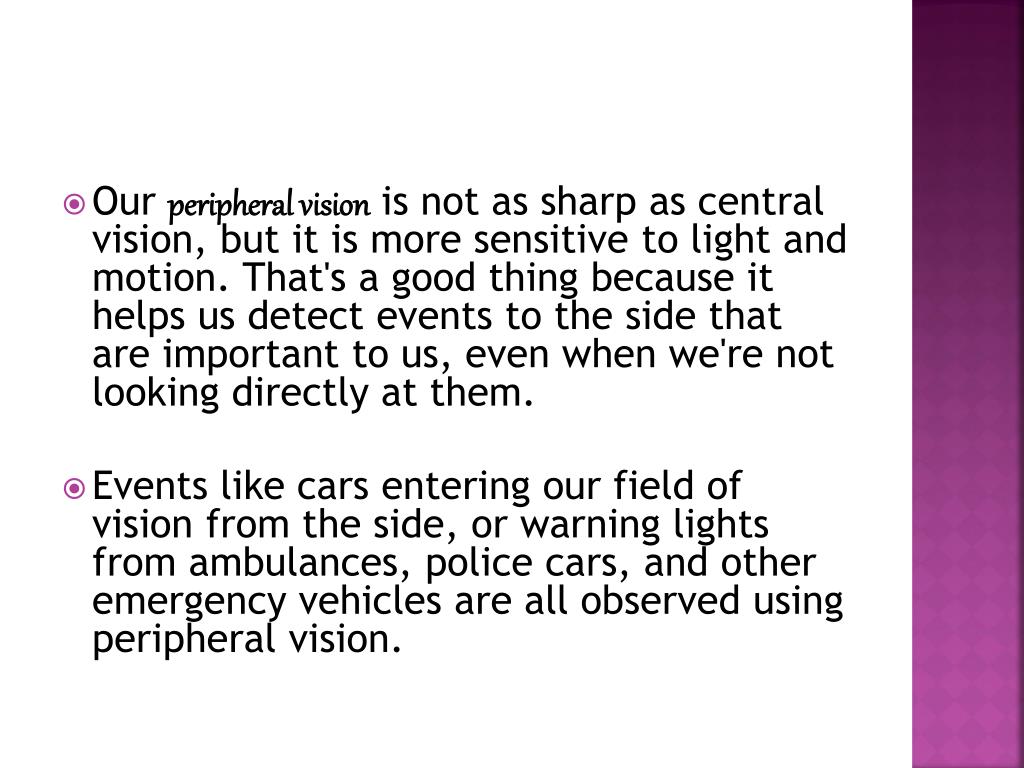 Our peripheral vision is not as sharp as central vision, but it is more sensitive to light and motion. That's a good thing because it helps us detect events to the side that are important to us, even when we're not looking directly at them.

Events like cars entering our field of vision from the side, or warning lights from ambulances, police cars, and other emergency vehicles are all observed using peripheral vision.